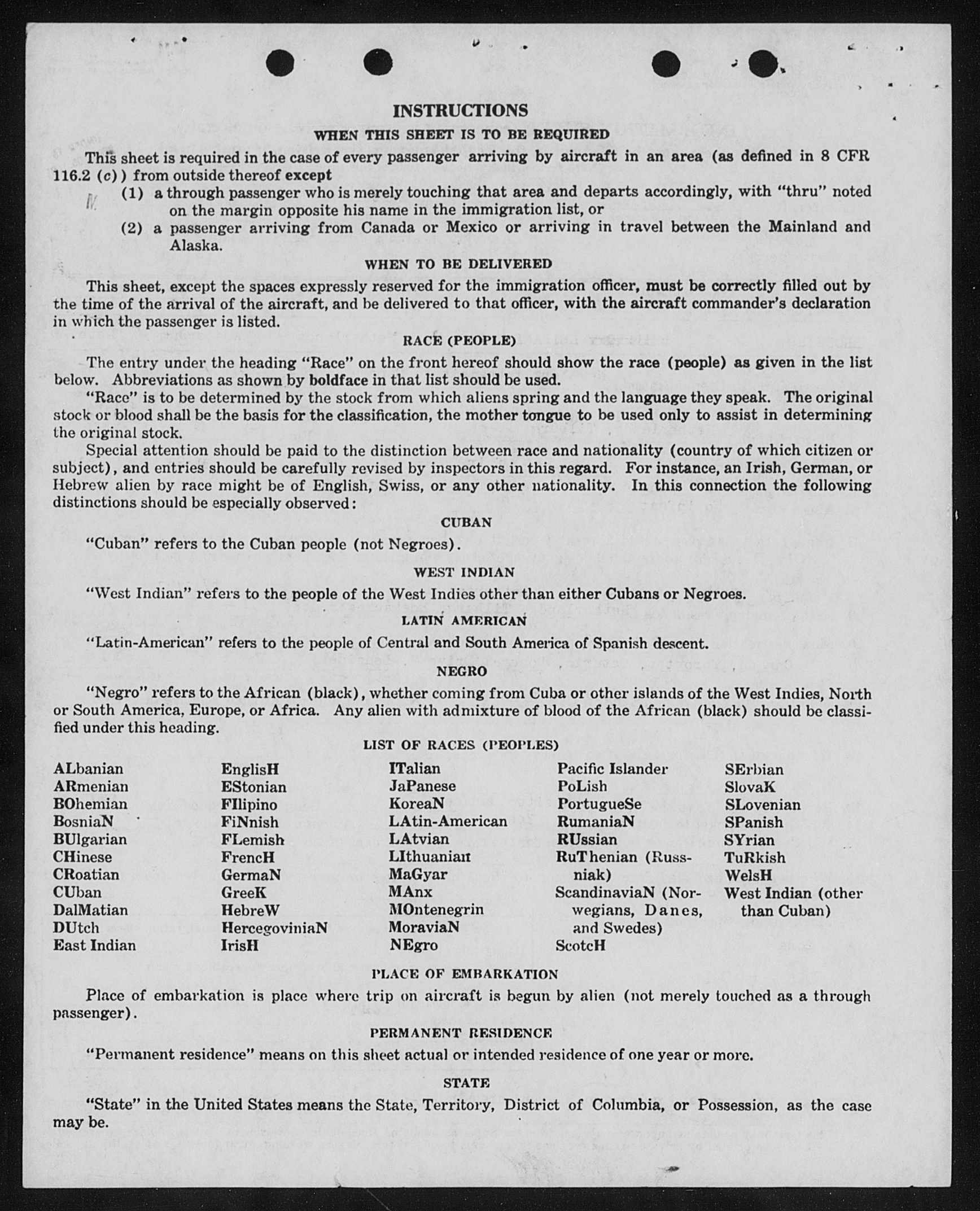 INSTRUCTIONS

WHEN THIS SHEET IS TO BE REQUIRED

This sheet is required in the case of every passenger arriving by aircraft in an area (as defined in 8 CFR 116.2 (c)) from outside thereof except

(1) a through passenger who is merely touching that area and departs accordingly, with "thru" noted on the margin opposite his name in the immigration list, or

(2) a passenger arriving from Canada or Mexico or arriving in travel between the Mainland and Alaska.

WHEN TO BE DELIVERED

This sheet, except the spaces expressly reserved for the immigration officer, must be correctly filled out by the time of the arrival of the aircraft, and be delivered to that officer, with the aircraft commander's declaration in which the passenger is listed.

RACE (PEOPLE)

The entry under the heading "Race" on the front hereof should show the race (people) as given in the list below. Abbreviations as shown by boldface in that list should be used.

"Race" is to be determined by the stock from which aliens spring and the language they speak. The original stock or blood shall be the basis for the classification, the mother tongue to be used only to assist in determining the original stock.

Special attention should be paid to the distinction between race and nationality (country of which citizen or subject), and entries should be carefully revised by inspectors in this regard. For instance, an Irish, German, or Hebrew alien by race might be of English, Swiss, or any other nationality. In this connection the following distinctions should be especially observed:

CUBAN

"Cuban" refers to the Cuban people (not Negroes).

WEST INDIAN

"West Indian" refers to the people of the West Indies other than either Cubans or Negroes.

LATIN AMERICAN

"Latin-American" refers to the people of Central and South America of Spanish descent.

NEGRO

"Negro" refers to the African (black), whether coming from Cuba or other islands of the West Indies, North or South America, Europe, or Africa. Any alien with admixture of blood of the African (black) should be classified under this heading.

LIST OF RACES (PEOPLES)

ALbanian
ARmenian
BOhemian
BosniaN
BUlgarian
CHinese
CRoatian
CUban
DalMatian
DUtch
East Indian

EnglisH
EStonian
FIlipino
FiNnish
FLemish
FrencH
GermaN
GreeK
HebreW
HercegoviniaN
IrisH

ITalian
JaPanese
KoreaN
LAtin-American
LAtvian
LIthuanian
MaGyar
MAnx
MOntenegrin
MoraviaN
NEgro

Pacific Islander
PoLish
PortugueSe
RumaniaN
RUssian
RuThenian (Russniak)
ScandinaviaN (Norwegians, Danes, and Swedes)
ScotcH

SErbian
SlovaK
SLovenian
SPanish
SYrian
TuRkish
WelsH
West Indian (other than Cuban)

PLACE OF EMBARKATION

Place of embarkation is place where trip on aircraft is begun by alien (not merely touched as a through passenger).

PERMANENT RESIDENCE

"Permanent residence" means on this sheet actual or intended residence of one year or more.

STATE

"State" in the United States means the State, Territory, District of Columbia, or Possession, as the case may be.